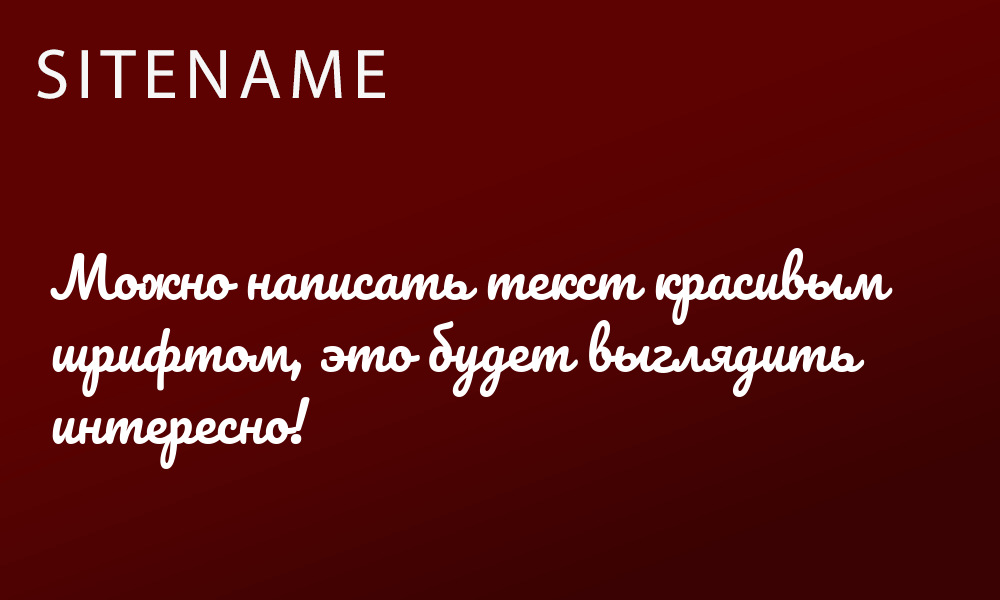 SITENAME

Можно написать текст красивым шрифтом, это будет выглядить интересно!